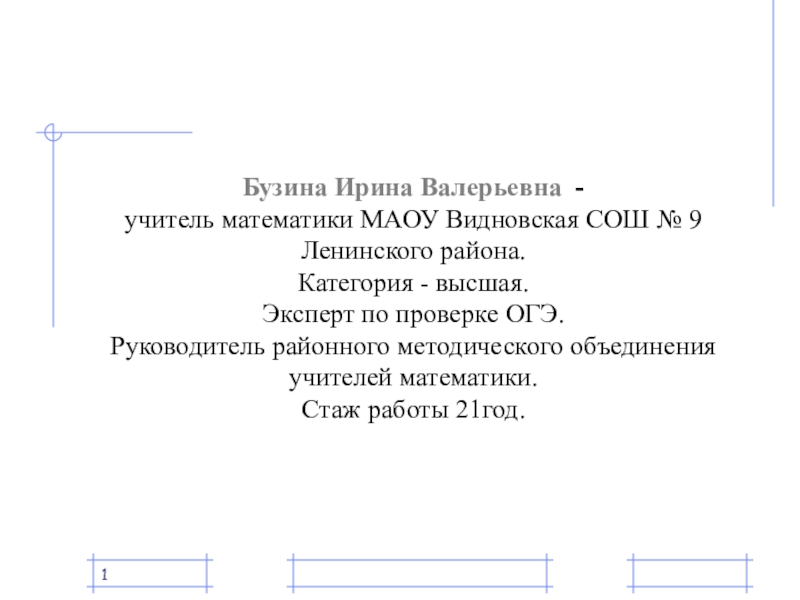 Бузина Ирина Валерьевна -
учитель математики МАОУ Видновская СОШ № 9 Ленинского района.
Категория - высшая.
Эксперт по проверке ОГЭ.
Руководитель районного методического объединения учителей математики.
Стаж работы 21год.

1